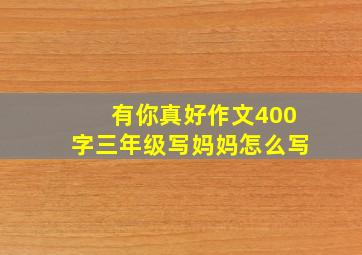 有你真好作文400字三年级写妈妈怎么写